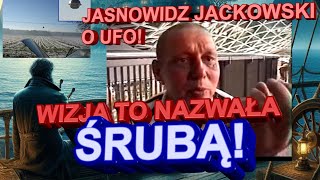 JASNOWIDZ JACKOWSKI O UFO!

WIZJA TO NAZWAŁA

ŚRUBĄ!